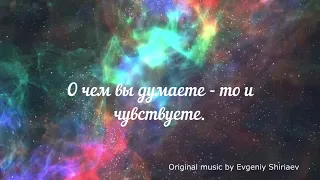 О чем вы думаете - то и чувствуете.

Original music by Evgeniy Shiriaev